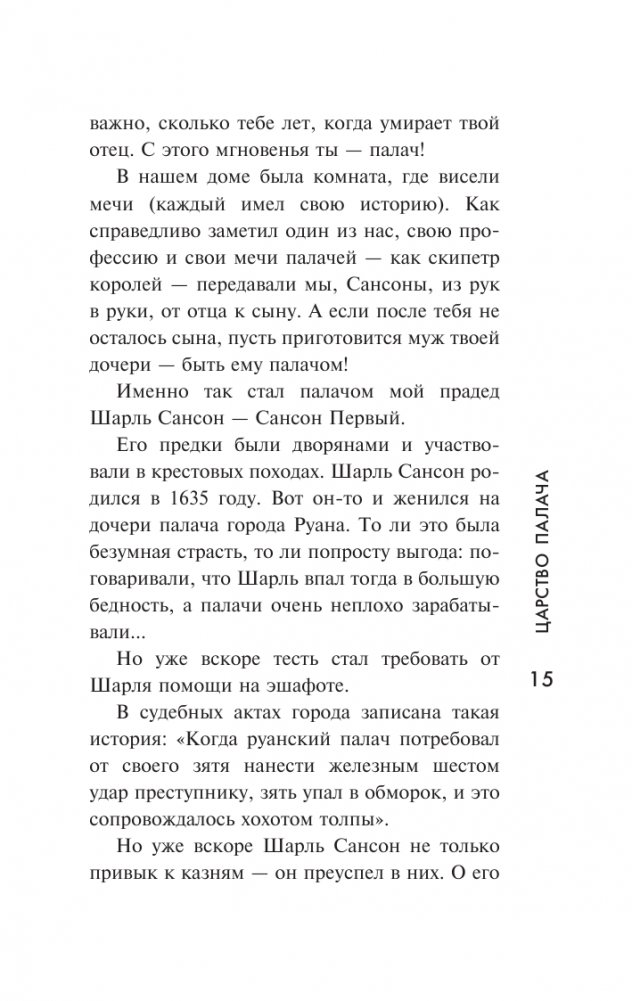 важно, сколько тебе лет, когда умирает твой отец. С этого мгновенья ты — палач!

В нашем доме была комната, где висели мечи (каждый имел свою историю). Как справедливо заметил один из нас, свою профессию и свои мечи палачей — как скипетр королей — передавали мы, Сансоны, из рук в руки, от отца к сыну. А если после тебя не осталось сына, пусть приготовится муж твоей дочери — быть ему палачом!

Именно так стал палачом мой прадед Шарль Сансон — Сансон Первый.

Его предки были дворянами и участвовали в крестовых походах. Шарль Сансон родился в 1635 году. Вот он-то и женился на дочери палача города Руана. То ли это была безумная страсть, то ли попросту выгода: поговаривали, что Шарль впал тогда в большую бедность, а палачи очень неплохо зарабатывали...

Но уже вскоре тесть стал требовать от Шарля помощи на эшафоте.

В судебных актах города записана такая история: «Когда руанский палач потребовал от своего зятя нанести железным шестом удар преступнику, зять упал в обморок, и это сопровождалось хохотом толпы».

Но уже вскоре Шарль Сансон не только привык к казням — он преуспел в них. О его

ЦАРСТВО ПАЛАЧА

15